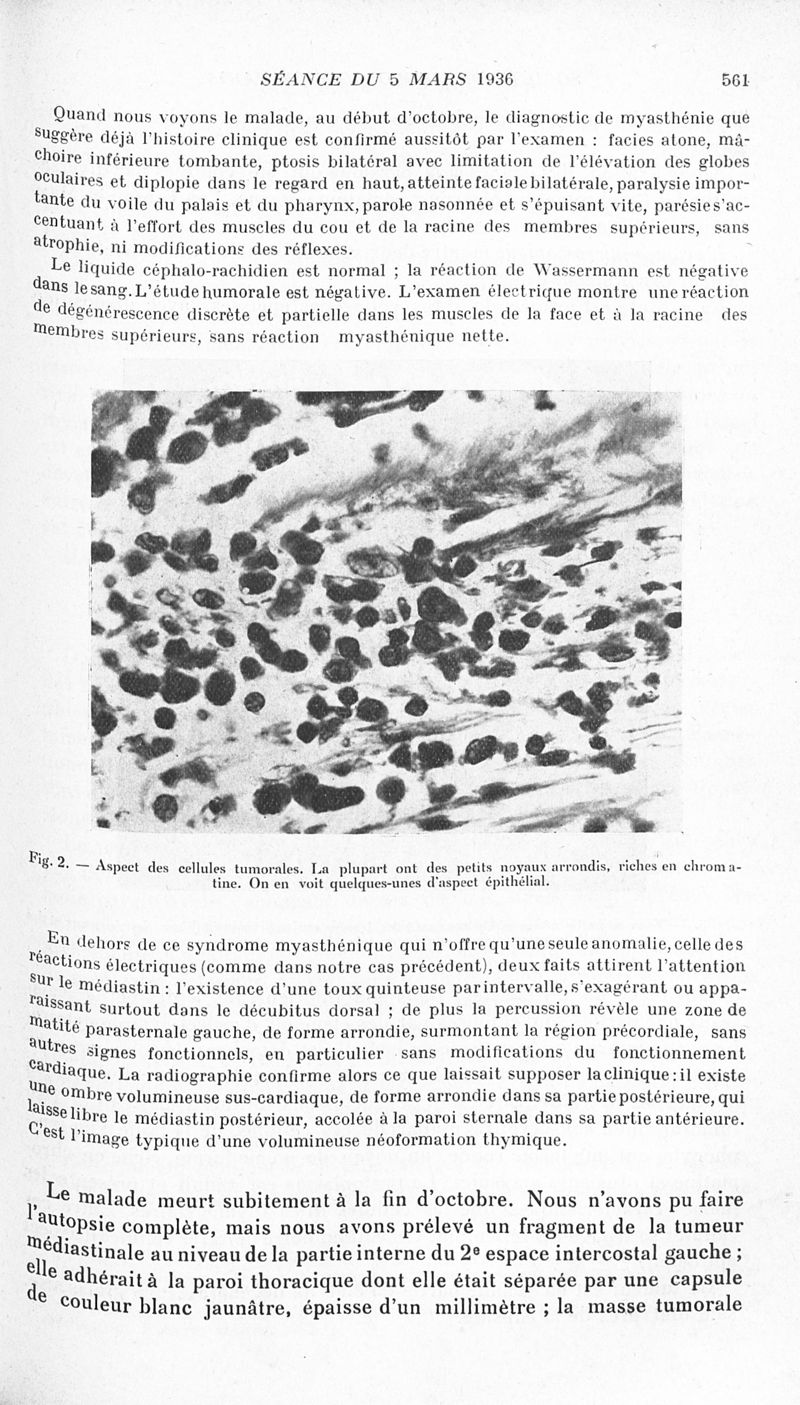 SÉANCE DU 5 MARS 1936 561

Quand nous voyons le malade, au début d'octobre, le diagnostic de myasthénie que suggère déjà l'histoire clinique est confirmé aussitôt par l'examen : facies atone, mâchoire inférieure tombante, ptosis bilatéral avec limitation de l'élévation des globes oculaires et diplopie dans le regard en haut, atteinte faciale bilatérale, paralysie importante du voile du palais et du pharynx, parole nasonnée et s'épuisant vite, parésie s'accentuant à l'effort des muscles du cou et de la racine des membres supérieurs, sans atrophie, ni modifications des réflexes.

Le liquide céphalo-rachidien est normal ; la réaction de Wassermann est négative dans le sang. L'étude humorale est négative. L'examen électrique montre une réaction de dégénérescence discrète et partielle dans les muscles de la face et à la racine des membres supérieurs, sans réaction myasthénique nette.

Fig. 2. — Aspect des cellules tumorales. La plupart ont des petits noyaux arrondis, riches en chromatine. On en voit quelques-unes d'aspect épithélial.

En dehors de ce syndrome myasthénique qui n'offre qu'une seule anomalie, celle des réactions électriques (comme dans notre cas précédent), deux faits attirent l'attention sur le médiastin : l'existence d'une toux quinteuse par intervalle, s'exagérant ou apparaissant surtout dans le décubitus dorsal ; de plus la percussion révèle une zone de matité parasternale gauche, de forme arrondie, surmontant la région précordiale, sans autres signes fonctionnels, en particulier sans modifications du fonctionnement cardiaque. La radiographie confirme alors ce que laissait supposer la clinique : il existe une ombre volumineuse sus-cardiaque, de forme arrondie dans sa partie postérieure, qui laisse libre le médiastin postérieur, accolée à la paroi sternale dans sa partie antérieure. C'est l'image typique d'une volumineuse néoformation thymique.

Le malade meurt subitement à la fin d'octobre. Nous n'avons pu faire l'autopsie complète, mais nous avons prélevé un fragment de la tumeur médiastinale au niveau de la partie interne du 2e espace intercostal gauche ; elle adhérait à la paroi thoracique dont elle était séparée par une capsule de couleur blanc jaunâtre, épaisse d'un millimètre ; la masse tumorale